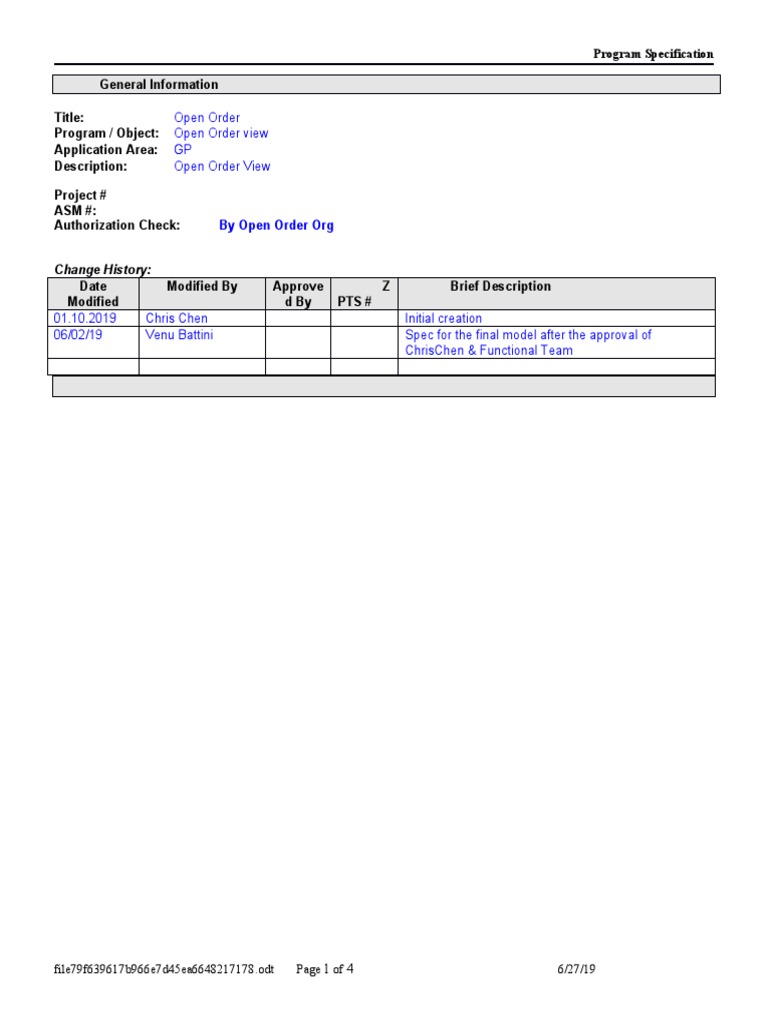 Program Specification

General Information

Title: Open Order
Program / Object: Open Order view
Application Area: GP
Description: Open Order View

Project #
ASM #:
Authorization Check: By Open Order Org

Change History:

| Date Modified | Modified By | Approved By | Z PTS # | Brief Description |
|---|---|---|---|---|
| 01.10.2019 | Chris Chen | | | Initial creation |
| 06/02/19 | Venu Battini | | | Spec for the final model after the approval of ChrisChen & Functional Team |
| | | | | |

file79f639617b966e7d45ea6648217178.odt Page 1 of 4 6/27/19